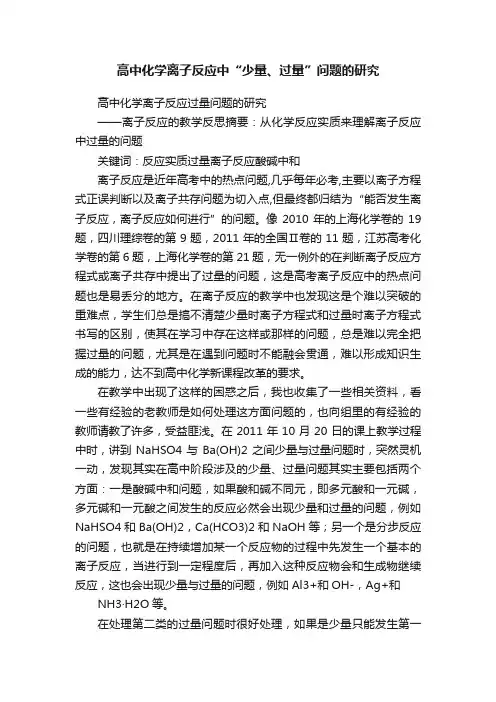 高中化学离子反应中“少量、过量”问题的研究

高中化学离子反应过量问题的研究

——离子反应的教学反思摘要：从化学反应实质来理解离子反应中过量的问题

关键词：反应实质过量离子反应酸碱中和

离子反应是近年高考中的热点问题,几乎每年必考,主要以离子方程式正误判断以及离子共存问题为切入点,但最终都归结为“能否发生离子反应，离子反应如何进行”的问题。像 2010 年的上海化学卷的 19 题，四川理综卷的第 9 题，2011 年的全国Ⅱ卷的 11 题，江苏高考化学卷的第 6 题，上海化学卷的第 21 题，无一例外的在判断离子反应方程式或离子共存中提出了过量的问题，这是高考离子反应中的热点问题也是易丢分的地方。在离子反应的教学中也发现这是个难以突破的重难点，学生们总是搞不清楚少量时离子方程式和过量时离子方程式书写的区别，使其在学习中存在这样或那样的问题，总是难以完全把握过量的问题，尤其是在遇到问题时不能融会贯通，难以形成知识生成的能力，达不到高中化学新课程改革的要求。

在教学中出现了这样的困惑之后，我也收集了一些相关资料，看一些有经验的老教师是如何处理这方面问题的，也向组里的有经验的教师请教了许多，受益匪浅。在 2011 年 10 月 20 日的课上教学过程中时，讲到 NaHSO4 与 Ba(OH)2 之间少量与过量问题时，突然灵机一动，发现其实在高中阶段涉及的少量、过量问题其实主要包括两个方面：一是酸碱中和问题，如果酸和碱不同元，即多元酸和一元碱，多元碱和一元酸之间发生的反应必然会出现少量和过量的问题，例如 NaHSO4 和 Ba(OH)2，Ca(HCO3)2 和 NaOH 等；另一个是分步反应的问题，也就是在持续增加某一个反应物的过程中先发生一个基本的离子反应，当进行到一定程度后，再加入这种反应物会和生成物继续反应，这也会出现少量与过量的问题，例如 Al3+和 OH-，Ag+和 NH3·H2O 等。

在处理第二类的过量问题时很好处理，如果是少量只能发生第一